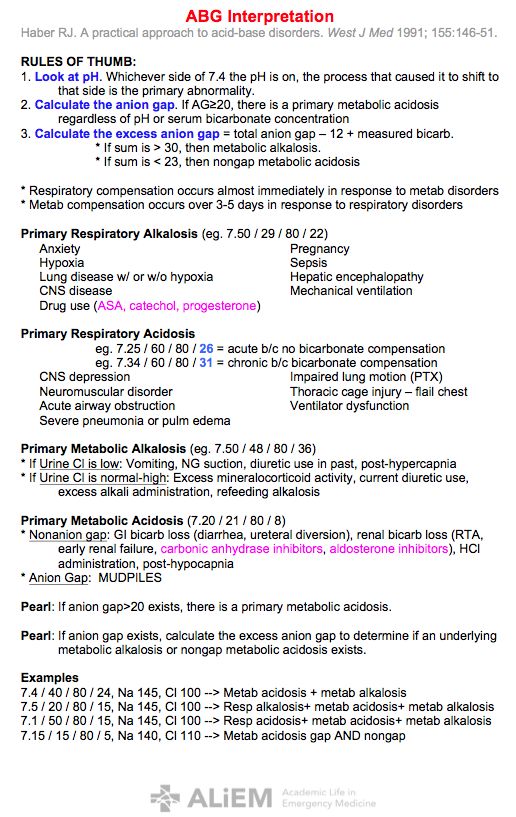 ABG Interpretation

Haber RJ. A practical approach to acid-base disorders. West J Med 1991; 155:146-51.

RULES OF THUMB:
1. Look at pH. Whichever side of 7.4 the pH is on, the process that caused it to shift to that side is the primary abnormality.
2. Calculate the anion gap. If AG≥20, there is a primary metabolic acidosis regardless of pH or serum bicarbonate concentration
3. Calculate the excess anion gap = total anion gap – 12 + measured bicarb.
* If sum is > 30, then metabolic alkalosis.
* If sum is < 23, then nongap metabolic acidosis

* Respiratory compensation occurs almost immediately in response to metab disorders
* Metab compensation occurs over 3-5 days in response to respiratory disorders

Primary Respiratory Alkalosis (eg. 7.50 / 29 / 80 / 22)
Anxiety
Hypoxia
Lung disease w/ or w/o hypoxia
CNS disease
Drug use (ASA, catechol, progesterone)

Pregnancy
Sepsis
Hepatic encephalopathy
Mechanical ventilation

Primary Respiratory Acidosis
eg. 7.25 / 60 / 80 / 26 = acute b/c no bicarbonate compensation
eg. 7.34 / 60 / 80 / 31 = chronic b/c bicarbonate compensation
CNS depression
Neuromuscular disorder
Acute airway obstruction
Severe pneumonia or pulm edema

Impaired lung motion (PTX)
Thoracic cage injury – flail chest
Ventilator dysfunction

Primary Metabolic Alkalosis (eg. 7.50 / 48 / 80 / 36)
* If Urine Cl is low: Vomiting, NG suction, diuretic use in past, post-hypercapnia
* If Urine Cl is normal-high: Excess mineralocorticoid activity, current diuretic use, excess alkali administration, refeeding alkalosis

Primary Metabolic Acidosis (7.20 / 21 / 80 / 8)
* Nonanion gap: GI bicarb loss (diarrhea, ureteral diversion), renal bicarb loss (RTA, early renal failure, carbonic anhydrase inhibitors, aldosterone inhibitors), HCl administration, post-hypocapnia
* Anion Gap: MUDPILES

Pearl: If anion gap>20 exists, there is a primary metabolic acidosis.

Pearl: If anion gap exists, calculate the excess anion gap to determine if an underlying metabolic alkalosis or nongap metabolic acidosis exists.

Examples
7.4 / 40 / 80 / 24, Na 145, Cl 100 --> Metab acidosis + metab alkalosis
7.5 / 20 / 80 / 15, Na 145, Cl 100 --> Resp alkalosis+ metab acidosis+ metab alkalosis
7.1 / 50 / 80 / 15, Na 145, Cl 100 --> Resp acidosis+ metab acidosis+ metab alkalosis
7.15 / 15 / 80 / 5, Na 140, Cl 110 --> Metab acidosis gap AND nongap

ALiEM Academic Life in Emergency Medicine